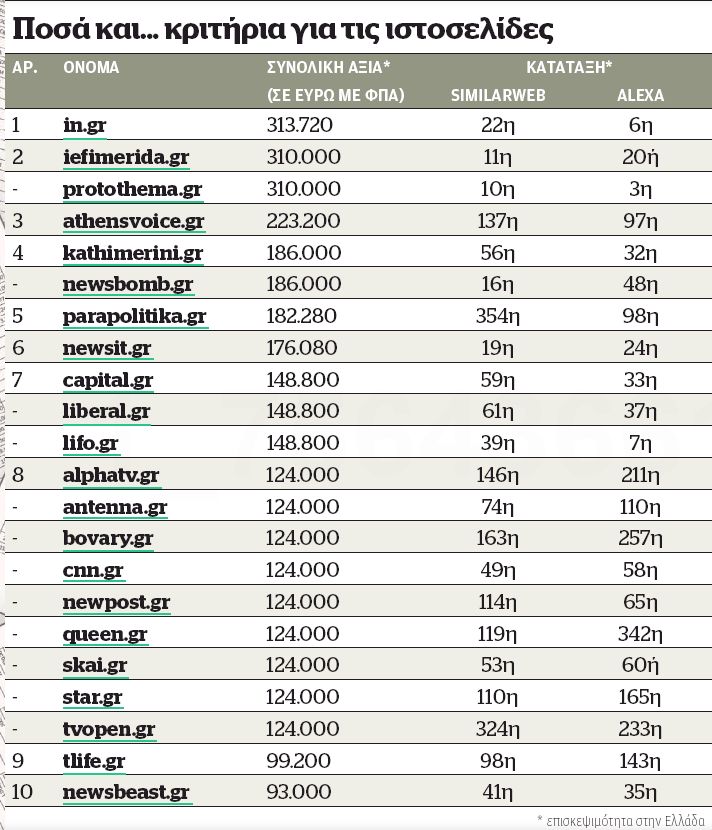 Ποσά και... κριτήρια για τις ιστοσελίδες

| ΑΡ. | ΟΝΟΜΑ | ΣΥΝΟΛΙΚΗ ΑΞΙΑ* (ΣΕ ΕΥΡΩ ΜΕ ΦΠΑ) | ΚΑΤΑΤΑΞΗ* SIMILARWEB | ΚΑΤΑΤΑΞΗ* ALEXA |
|---|---|---|---|---|
| 1 | in.gr | 313.720 | 22η | 6η |
| 2 | iefimerida.gr | 310.000 | 11η | 20ή |
| - | protothema.gr | 310.000 | 10η | 3η |
| 3 | athensvoice.gr | 223.200 | 137η | 97η |
| 4 | kathimerini.gr | 186.000 | 56η | 32η |
| - | newsbomb.gr | 186.000 | 16η | 48η |
| 5 | parapolitika.gr | 182.280 | 354η | 98η |
| 6 | newsit.gr | 176.080 | 19η | 24η |
| 7 | capital.gr | 148.800 | 59η | 33η |
| - | liberal.gr | 148.800 | 61η | 37η |
| - | lifo.gr | 148.800 | 39η | 7η |
| 8 | alphatv.gr | 124.000 | 146η | 211η |
| - | antenna.gr | 124.000 | 74η | 110η |
| - | bovary.gr | 124.000 | 163η | 257η |
| - | cnn.gr | 124.000 | 49η | 58η |
| - | newpost.gr | 124.000 | 114η | 65η |
| - | queen.gr | 124.000 | 119η | 342η |
| - | skai.gr | 124.000 | 53η | 60ή |
| - | star.gr | 124.000 | 110η | 165η |
| - | tvopen.gr | 124.000 | 324η | 233η |
| 9 | tlife.gr | 99.200 | 98η | 143η |
| 10 | newsbeast.gr | 93.000 | 41η | 35η |

* επισκεψιμότητα στην Ελλάδα